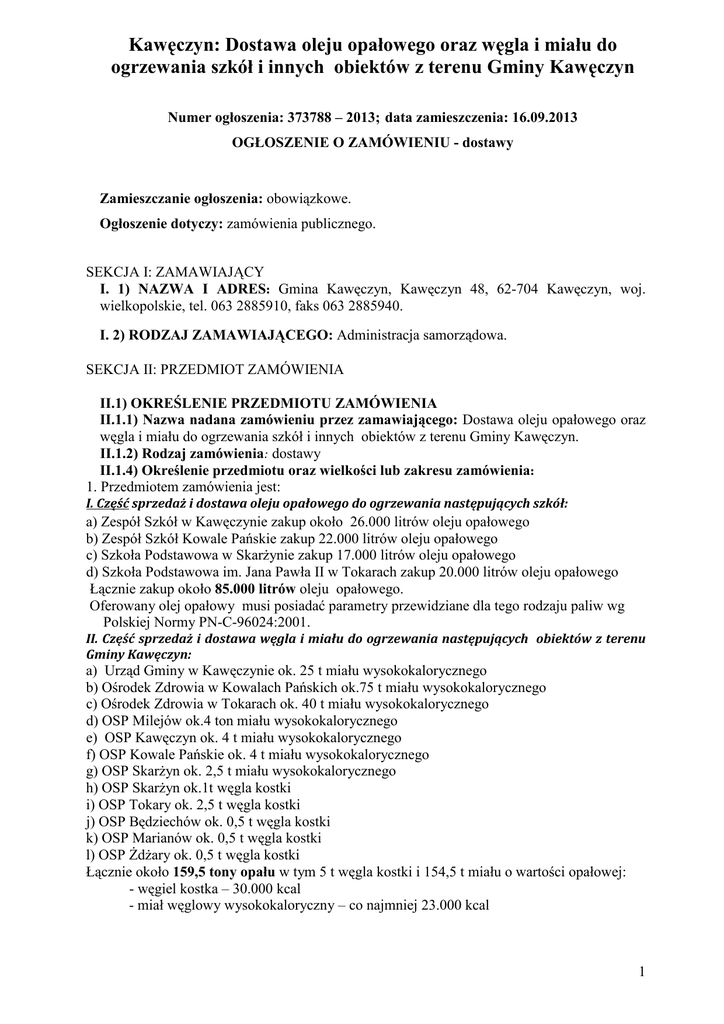 Kawęczyn: Dostawa oleju opałowego oraz węgla i miału do ogrzewania szkół i innych obiektów z terenu Gminy Kawęczyn

Numer ogłoszenia: 373788 – 2013; data zamieszczenia: 16.09.2013

OGŁOSZENIE O ZAMÓWIENIU - dostawy

Zamieszczanie ogłoszenia: obowiązkowe.

Ogłoszenie dotyczy: zamówienia publicznego.

SEKCJA I: ZAMAWIAJĄCY

I. 1) NAZWA I ADRES: Gmina Kawęczyn, Kawęczyn 48, 62-704 Kawęczyn, woj. wielkopolskie, tel. 063 2885910, faks 063 2885940.

I. 2) RODZAJ ZAMAWIAJĄCEGO: Administracja samorządowa.

SEKCJA II: PRZEDMIOT ZAMÓWIENIA

II.1) OKREŚLENIE PRZEDMIOTU ZAMÓWIENIA

II.1.1) Nazwa nadana zamówieniu przez zamawiającego: Dostawa oleju opałowego oraz węgla i miału do ogrzewania szkół i innych obiektów z terenu Gminy Kawęczyn.

II.1.2) Rodzaj zamówienia: dostawy

II.1.4) Określenie przedmiotu oraz wielkości lub zakresu zamówienia:

1. Przedmiotem zamówienia jest:

I. Część sprzedaż i dostawa oleju opałowego do ogrzewania następujących szkół:

a) Zespół Szkół w Kawęczynie zakup około 26.000 litrów oleju opałowego

b) Zespół Szkół Kowale Pańskie zakup 22.000 litrów oleju opałowego

c) Szkoła Podstawowa w Skarżynie zakup 17.000 litrów oleju opałowego

d) Szkoła Podstawowa im. Jana Pawła II w Tokarach zakup 20.000 litrów oleju opałowego

Łącznie zakup około 85.000 litrów oleju opałowego.

Oferowany olej opałowy musi posiadać parametry przewidziane dla tego rodzaju paliw wg Polskiej Normy PN-C-96024:2001.

II. Część sprzedaż i dostawa węgla i miału do ogrzewania następujących obiektów z terenu Gminy Kawęczyn:

a) Urząd Gminy w Kawęczynie ok. 25 t miału wysokokalorycznego

b) Ośrodek Zdrowia w Kowalach Pańskich ok.75 t miału wysokokalorycznego

c) Ośrodek Zdrowia w Tokarach ok. 40 t miału wysokokalorycznego

d) OSP Milejów ok.4 ton miału wysokokalorycznego

e) OSP Kawęczyn ok. 4 t miału wysokokalorycznego

f) OSP Kowale Pańskie ok. 4 t miału wysokokalorycznego

g) OSP Skarżyn ok. 2,5 t miału wysokokalorycznego

h) OSP Skarżyn ok.1t węgla kostki

i) OSP Tokary ok. 2,5 t węgla kostki

j) OSP Będziechów ok. 0,5 t węgla kostki

k) OSP Marianów ok. 0,5 t węgla kostki

l) OSP Żdżary ok. 0,5 t węgla kostki

Łącznie około 159,5 tony opału w tym 5 t węgla kostki i 154,5 t miału o wartości opałowej:

- węgiel kostka – 30.000 kcal

- miał węglowy wysokokaloryczny – co najmniej 23.000 kcal

1